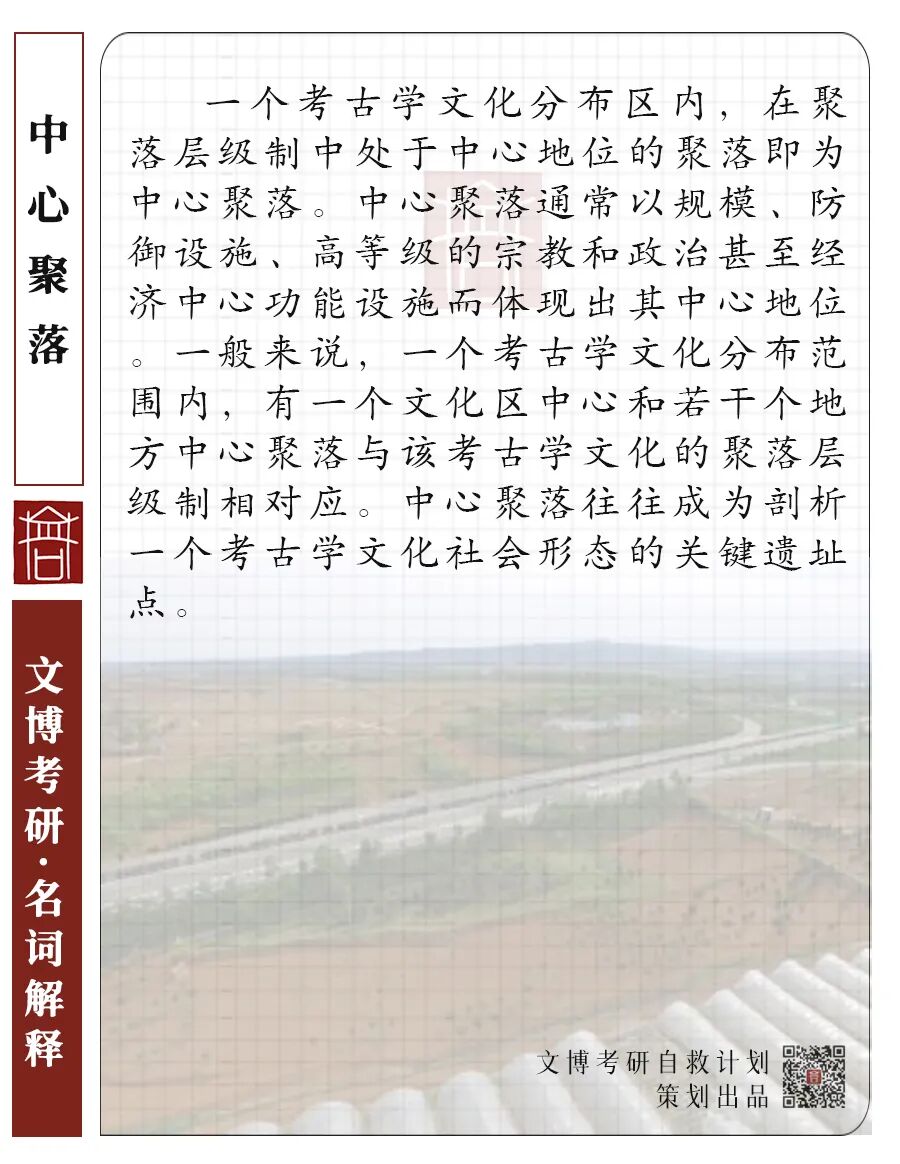 中心聚落

文博考研·名词解释

一个考古学文化分布区内，在聚落层级制中处于中心地位的聚落即为中心聚落。中心聚落通常以规模、防御设施、高等级的宗教和政治甚至经济中心功能设施而体现出其中心地位。一般来说，一个考古学文化分布范围内，有一个文化区中心和若干个地方中心聚落与该考古学文化的聚落层级制相对应。中心聚落往往成为剖析一个考古学文化社会形态的关键遗址点。

文博考研自救计划
策划出品